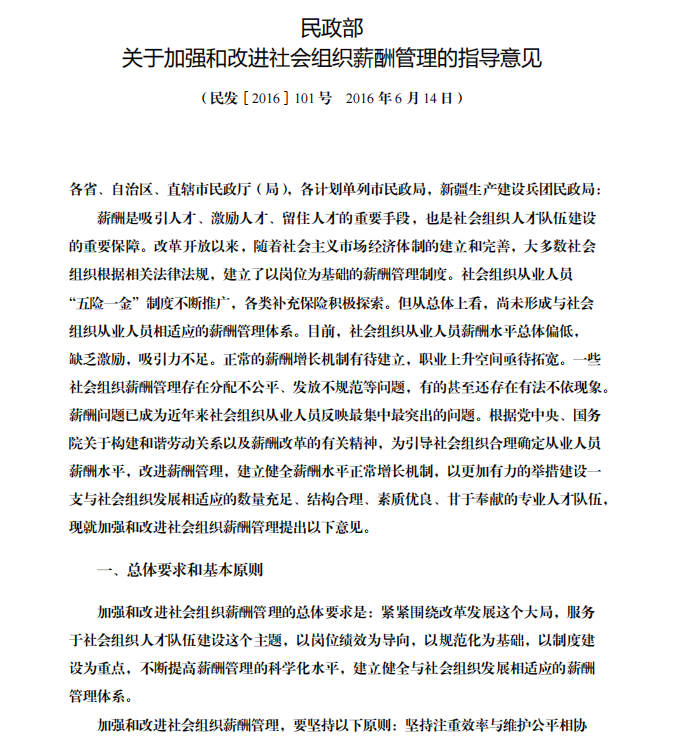 民政部
关于加强和改进社会组织薪酬管理的指导意见

（民发［2016］101号　2016年6月14日）

各省、自治区、直辖市民政厅（局），各计划单列市民政局，新疆生产建设兵团民政局：

薪酬是吸引人才、激励人才、留住人才的重要手段，也是社会组织人才队伍建设的重要保障。改革开放以来，随着社会主义市场经济体制的建立和完善，大多数社会组织根据相关法律法规，建立了以岗位为基础的薪酬管理制度。社会组织从业人员“五险一金”制度不断推广，各类补充保险积极探索。但从总体上看，尚未形成与社会组织从业人员相适应的薪酬管理体系。目前，社会组织从业人员薪酬水平总体偏低，缺乏激励，吸引力不足。正常的薪酬增长机制有待建立，职业上升空间亟待拓宽。一些社会组织薪酬管理存在分配不公平、发放不规范等问题，有的甚至还存在有法不依现象。薪酬问题已成为近年来社会组织从业人员反映最集中最突出的问题。根据党中央、国务院关于构建和谐劳动关系以及薪酬改革的有关精神，为引导社会组织合理确定从业人员薪酬水平，改进薪酬管理，建立健全薪酬水平正常增长机制，以更加有力的举措建设一支与社会组织发展相适应的数量充足、结构合理、素质优良、甘于奉献的专业人才队伍，现就加强和改进社会组织薪酬管理提出以下意见。

一、总体要求和基本原则

加强和改进社会组织薪酬管理的总体要求是：紧紧围绕改革发展这个大局，服务于社会组织人才队伍建设这个主题，以岗位绩效为导向，以规范化为基础，以制度建设为重点，不断提高薪酬管理的科学化水平，建立健全与社会组织发展相适应的薪酬管理体系。

加强和改进社会组织薪酬管理，要坚持以下原则：坚持注重效率与维护公平相协